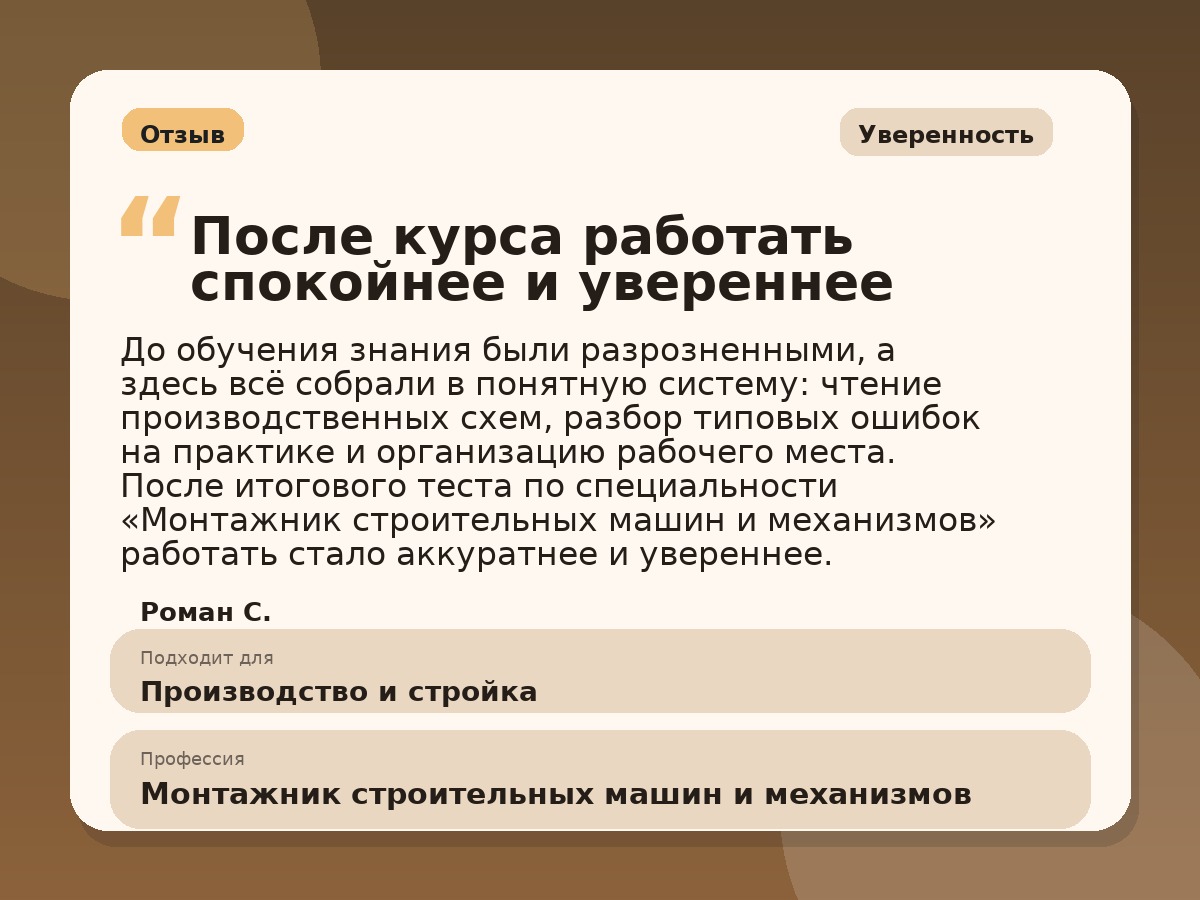 Отзыв

Уверенность

“ После курса работать спокойнее и увереннее

До обучения знания были разрозненными, а здесь всё собрали в понятную систему: чтение производственных схем, разбор типовых ошибок на практике и организацию рабочего места. После итогового теста по специальности «Монтажник строительных машин и механизмов» работать стало аккуратнее и увереннее.

Роман С.

Подходит для
Производство и стройка

Профессия
Монтажник строительных машин и механизмов